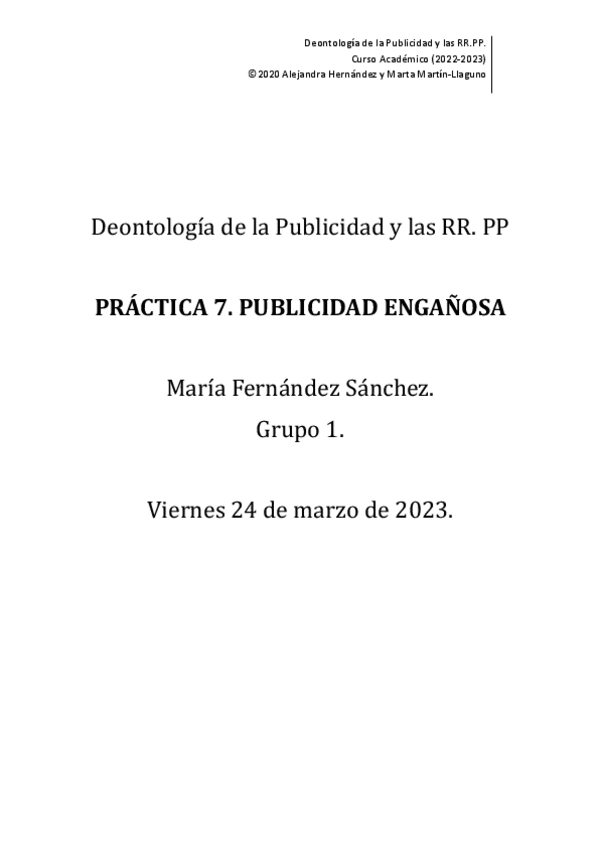 Deontología de la Publicidad y las RR.PP.
Curso Académico (2022-2023)
© 2020 Alejandra Hernández y Marta Martín-Llaguno

Deontología de la Publicidad y las RR. PP

PRÁCTICA 7. PUBLICIDAD ENGAÑOSA

María Fernández Sánchez.
Grupo 1.

Viernes 24 de marzo de 2023.